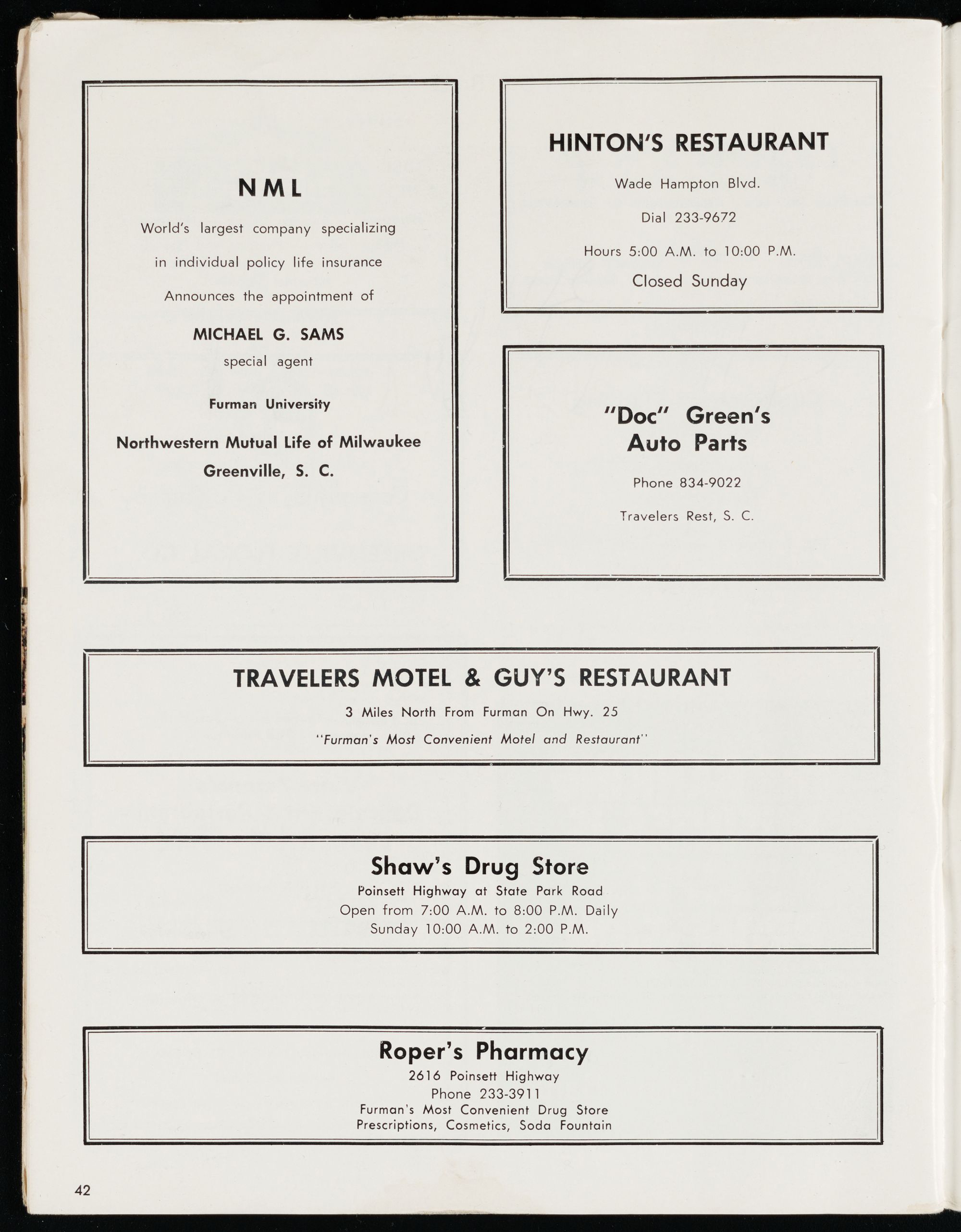 NML

World's largest company specializing

in individual policy life insurance

Announces the appointment of

MICHAEL G. SAMS
special agent

Furman University

Northwestern Mutual Life of Milwaukee
Greenville, S. C.

HINTON'S RESTAURANT

Wade Hampton Blvd.

Dial 233-9672

Hours 5:00 A.M. to 10:00 P.M.

Closed Sunday

"Doc" Green's
Auto Parts

Phone 834-9022

Travelers Rest, S. C.

TRAVELERS MOTEL & GUY'S RESTAURANT

3 Miles North From Furman On Hwy. 25

"Furman's Most Convenient Motel and Restaurant"

Shaw's Drug Store
Poinsett Highway at State Park Road
Open from 7:00 A.M. to 8:00 P.M. Daily
Sunday 10:00 A.M. to 2:00 P.M.

Roper's Pharmacy
2616 Poinsett Highway
Phone 233-3911
Furman's Most Convenient Drug Store
Prescriptions, Cosmetics, Soda Fountain

42